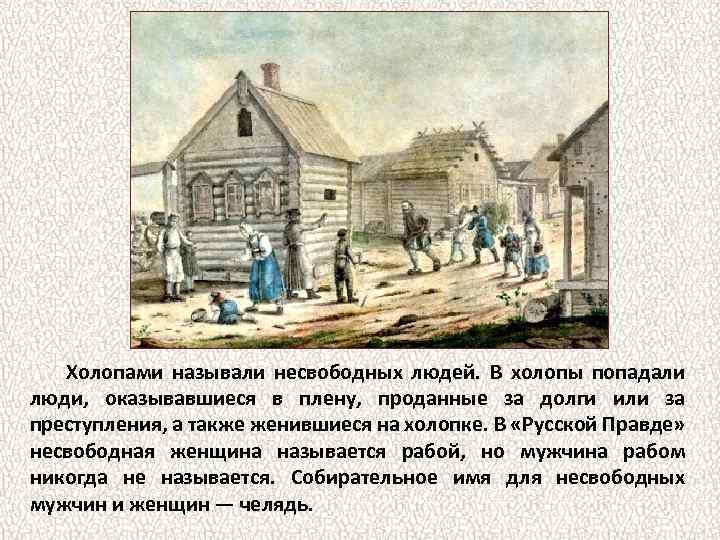 Холопами называли несвободных людей. В холопы попадали люди, оказывавшиеся в плену, проданные за долги или за преступления, а также женившиеся на холопке. В «Русской Правде» несвободная женщина называется рабой, но мужчина рабом никогда не называется. Собирательное имя для несвободных мужчин и женщин — челядь.